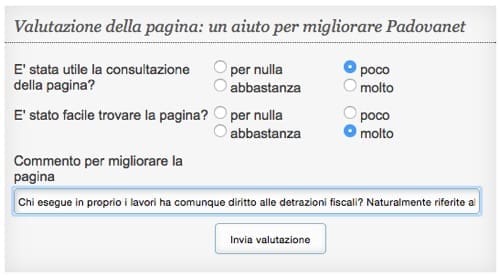 Valutazione della pagina: un aiuto per migliorare Padovanet

E' stata utile la consultazione della pagina?
per nulla
poco
abbastanza
molto

E' stato facile trovare la pagina?
per nulla
poco
abbastanza
molto

Commento per migliorare la pagina

Chi esegue in proprio i lavori ha comunque diritto alle detrazioni fiscali? Naturalmente riferite al

Invia valutazione